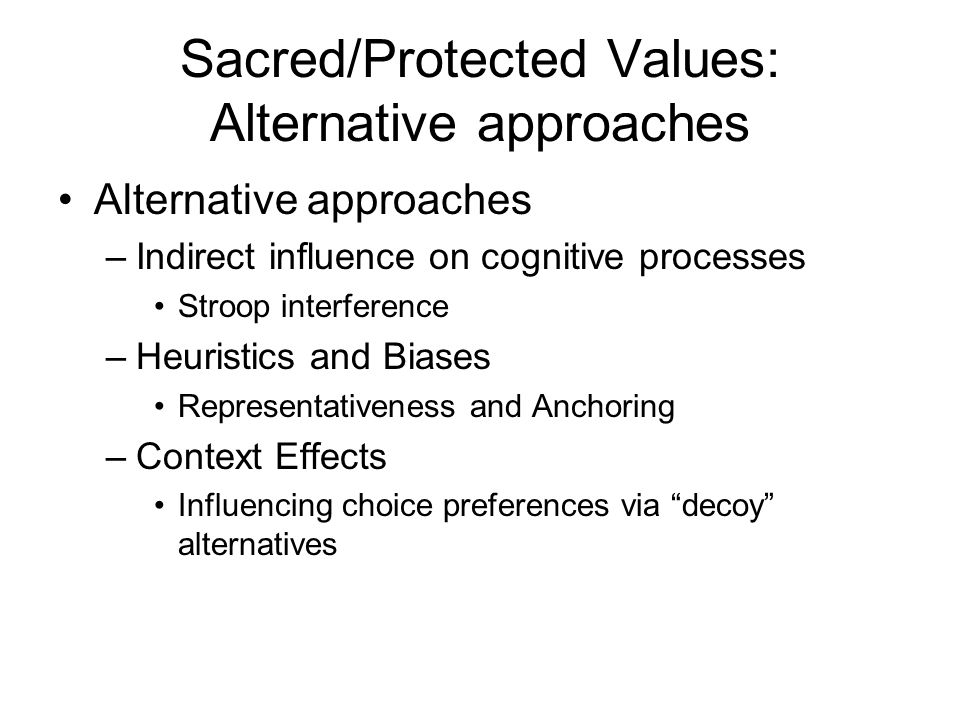 Sacred/Protected Values: Alternative approaches

• Alternative approaches
– Indirect influence on cognitive processes
• Stroop interference
– Heuristics and Biases
• Representativeness and Anchoring
– Context Effects
• Influencing choice preferences via “decoy” alternatives